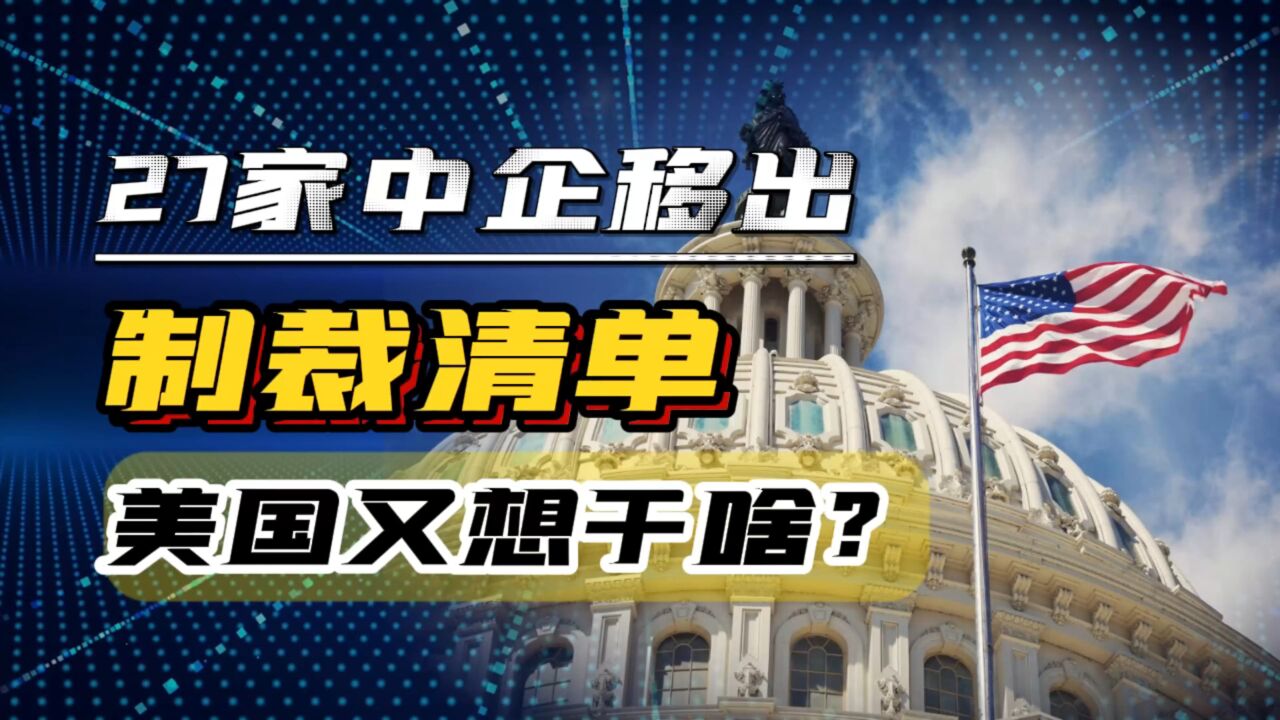 27家中企移出

制裁清单

美国又想干啥？